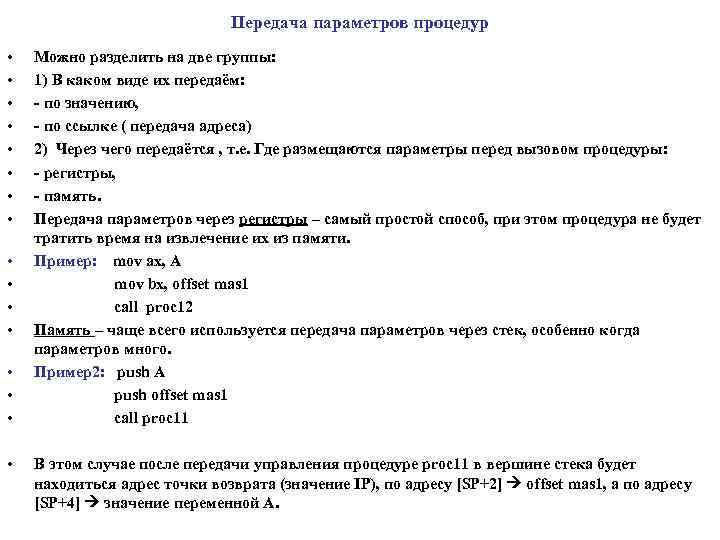 Передача параметров процедур

• Можно разделить на две группы:
• 1) В каком виде их передаём:
• - по значению,
• - по ссылке ( передача адреса)
• 2) Через чего передаётся , т.е. Где размещаются параметры перед вызовом процедуры:
• - регистры,
• - память.
• Передача параметров через регистры – самый простой способ, при этом процедура не будет тратить время на извлечение их из памяти.
• Пример: mov ax, A
• mov bx, offset mas1
• call proc12
• Память – чаще всего используется передача параметров через стек, особенно когда параметров много.
• Пример2: push A
• push offset mas1
• call proc11

• В этом случае после передачи управления процедуре proc11 в вершине стека будет находиться адрес точки возврата (значение IP), по адресу [SP+2] → offset mas1, а по адресу [SP+4] → значение переменной A.